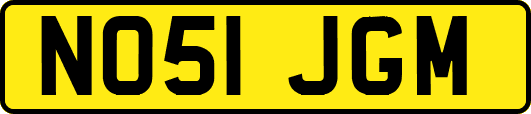 NO51 JGM